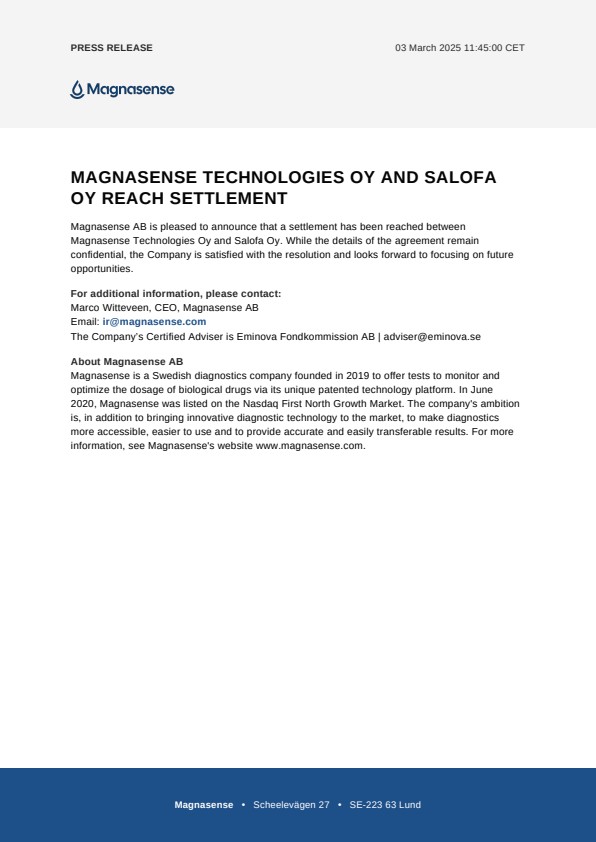 PRESS RELEASE

03 March 2025 11:45:00 CET

Magnasense

MAGNASENSE TECHNOLOGIES OY AND SALOFA OY REACH SETTLEMENT

Magnasense AB is pleased to announce that a settlement has been reached between Magnasense Technologies Oy and Salofa Oy. While the details of the agreement remain confidential, the Company is satisfied with the resolution and looks forward to focusing on future opportunities.

For additional information, please contact:
Marco Witteveen, CEO, Magnasense AB
Email: ir@magnasense.com
The Company's Certified Adviser is Eminova Fondkommission AB | adviser@eminova.se

About Magnasense AB
Magnasense is a Swedish diagnostics company founded in 2019 to offer tests to monitor and optimize the dosage of biological drugs via its unique patented technology platform. In June 2020, Magnasense was listed on the Nasdaq First North Growth Market. The company's ambition is, in addition to bringing innovative diagnostic technology to the market, to make diagnostics more accessible, easier to use and to provide accurate and easily transferable results. For more information, see Magnasense's website www.magnasense.com.

Magnasense • Scheelevägen 27 • SE-223 63 Lund